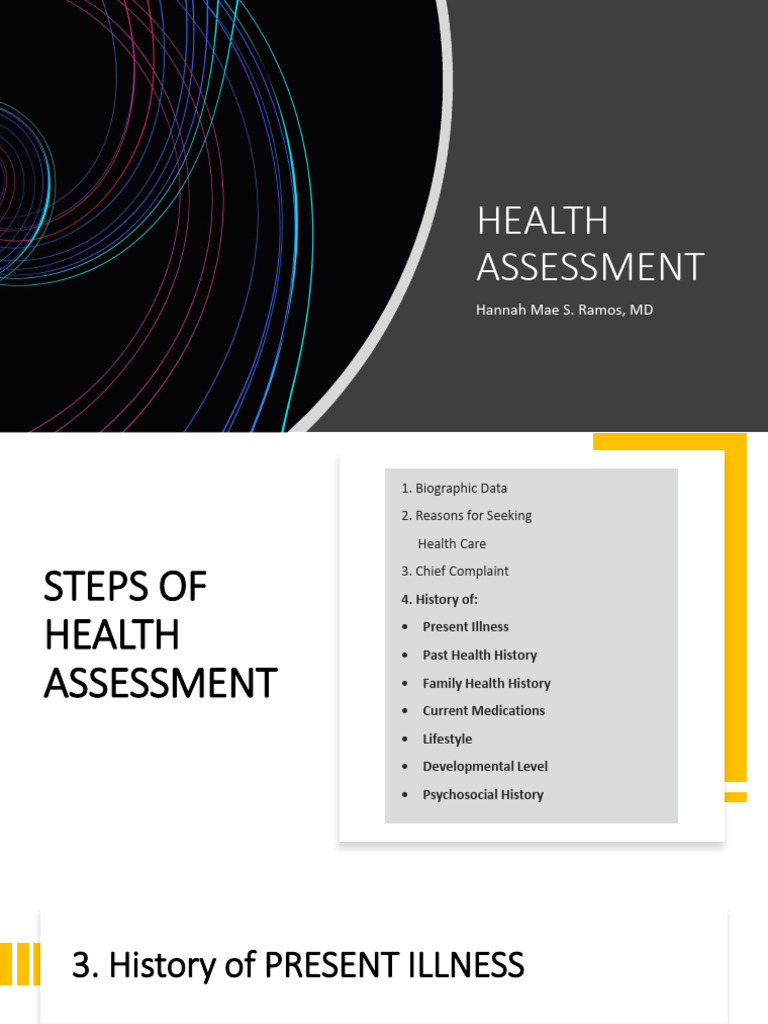 HEALTH ASSESSMENT

Hannah Mae S. Ramos, MD

STEPS OF HEALTH ASSESSMENT

1. Biographic Data
2. Reasons for Seeking Health Care
3. Chief Complaint
4. History of:
• Present Illness
• Past Health History
• Family Health History
• Current Medications
• Lifestyle
• Developmental Level
• Psychosocial History

3. History of PRESENT ILLNESS